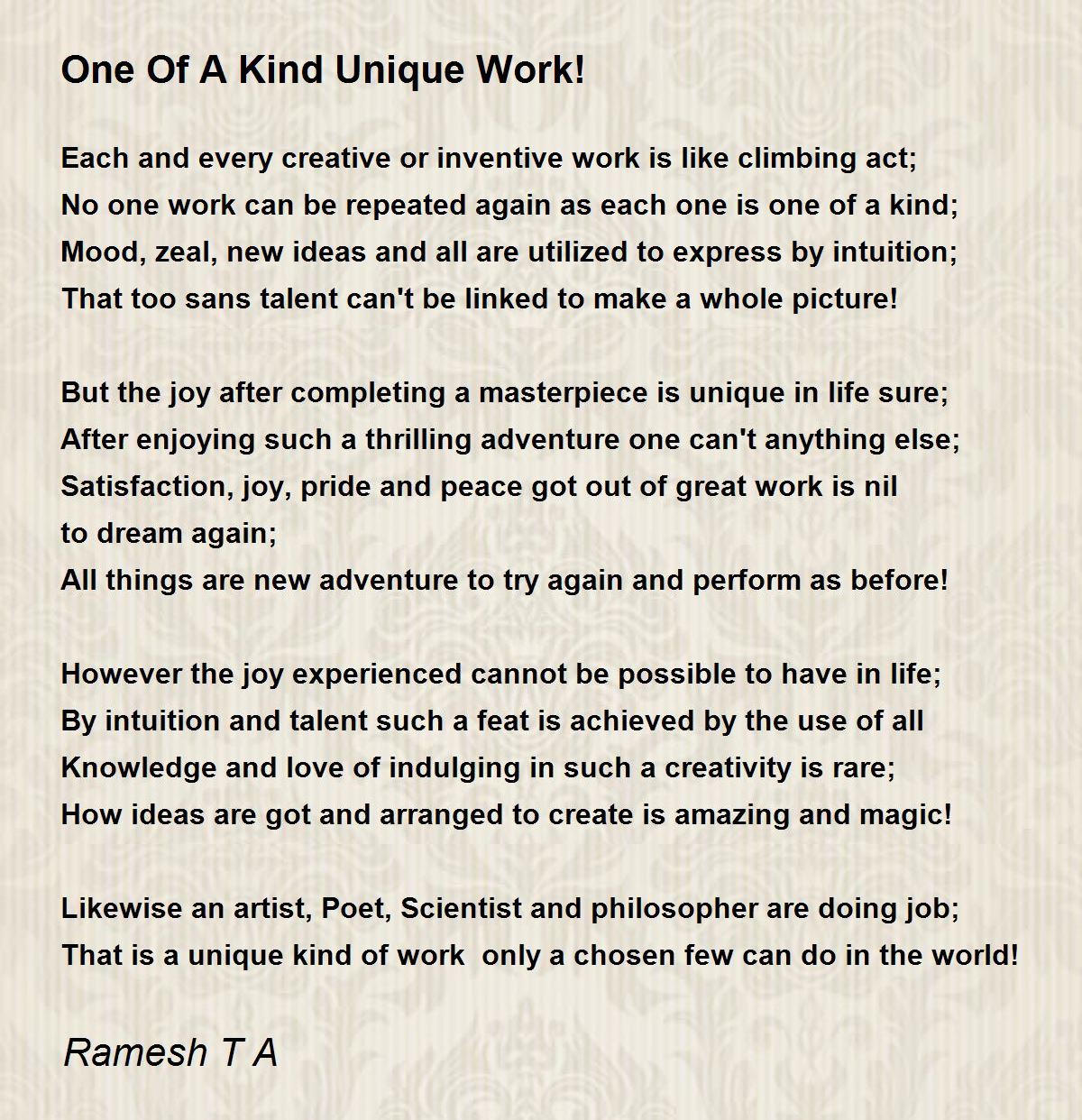 One Of A Kind Unique Work!

Each and every creative or inventive work is like climbing act;
No one work can be repeated again as each one is one of a kind;
Mood, zeal, new ideas and all are utilized to express by intuition;
That too sans talent can't be linked to make a whole picture!

But the joy after completing a masterpiece is unique in life sure;
After enjoying such a thrilling adventure one can't anything else;
Satisfaction, joy, pride and peace got out of great work is nil
to dream again;
All things are new adventure to try again and perform as before!

However the joy experienced cannot be possible to have in life;
By intuition and talent such a feat is achieved by the use of all
Knowledge and love of indulging in such a creativity is rare;
How ideas are got and arranged to create is amazing and magic!

Likewise an artist, Poet, Scientist and philosopher are doing job;
That is a unique kind of work  only a chosen few can do in the world!

Ramesh T A